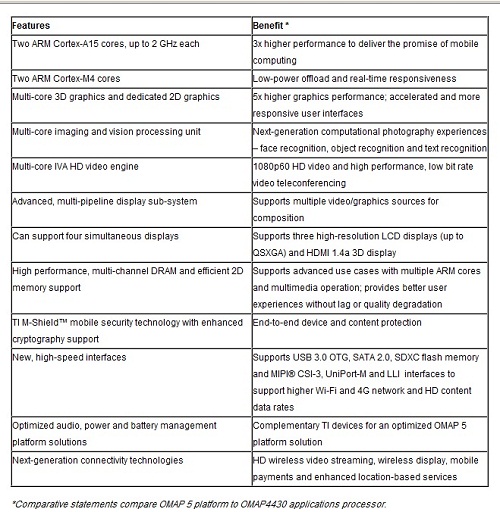 | Features | Benefit * |
|---|---|
| Two ARM Cortex-A15 cores, up to 2 GHz each | 3x higher performance to deliver the promise of mobile computing |
| Two ARM Cortex-M4 cores | Low-power offload and real-time responsiveness |
| Multi-core 3D graphics and dedicated 2D graphics | 5x higher graphics performance; accelerated and more responsive user interfaces |
| Multi-core imaging and vision processing unit | Next-generation computational photography experiences – face recognition, object recognition and text recognition |
| Multi-core IVA HD video engine | 1080p60 HD video and high performance, low bit rate video teleconferencing |
| Advanced, multi-pipeline display sub-system | Supports multiple video/graphics sources for composition |
| Can support four simultaneous displays | Supports three high-resolution LCD displays (up to QSXGA) and HDMI 1.4a 3D display |
| High performance, multi-channel DRAM and efficient 2D memory support | Supports advanced use cases with multiple ARM cores and multimedia operation; provides better user experiences without lag or quality degradation |
| TI M-Shield™ mobile security technology with enhanced cryptography support | End-to-end device and content protection |
| New, high-speed interfaces | Supports USB 3.0 OTG, SATA 2.0, SDXC flash memory and MIPI® CSI-3, UniPort-M and LLI interfaces to support higher Wi-Fi and 4G network and HD content data rates |
| Optimized audio, power and battery management platform solutions | Complementary TI devices for an optimized OMAP 5 platform solution |
| Next-generation connectivity technologies | HD wireless video streaming, wireless display, mobile payments and enhanced location-based services |

*Comparative statements compare OMAP 5 platform to OMAP4430 applications processor.